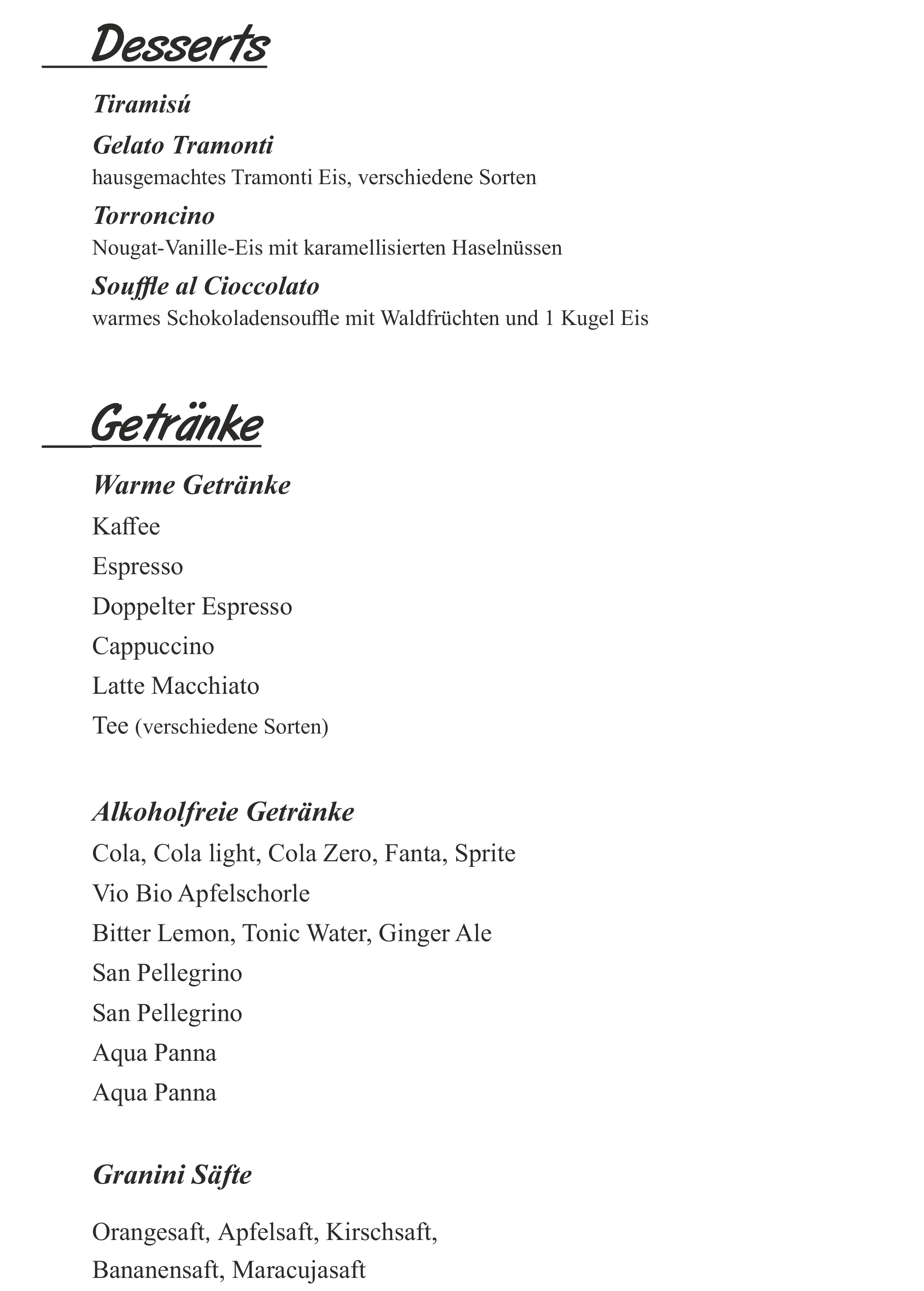 Desserts

Tiramisú

Gelato Tramonti
hausgemachtes Tramonti Eis, verschiedene Sorten

Torroncino
Nougat-Vanille-Eis mit karamellisierten Haselnüssen

Souffle al Cioccolato
warmes Schokoladensouffle mit Waldfrüchten und 1 Kugel Eis

Getränke

Warme Getränke

Kaffee

Espresso

Doppelter Espresso

Cappuccino

Latte Macchiato

Tee (verschiedene Sorten)

Alkoholfreie Getränke

Cola, Cola light, Cola Zero, Fanta, Sprite

Vio Bio Apfelschorle

Bitter Lemon, Tonic Water, Ginger Ale

San Pellegrino

San Pellegrino

Aqua Panna

Aqua Panna

Granini Säfte

Orangesaft, Apfelsaft, Kirschsaft, Bananensaft, Maracujasaft